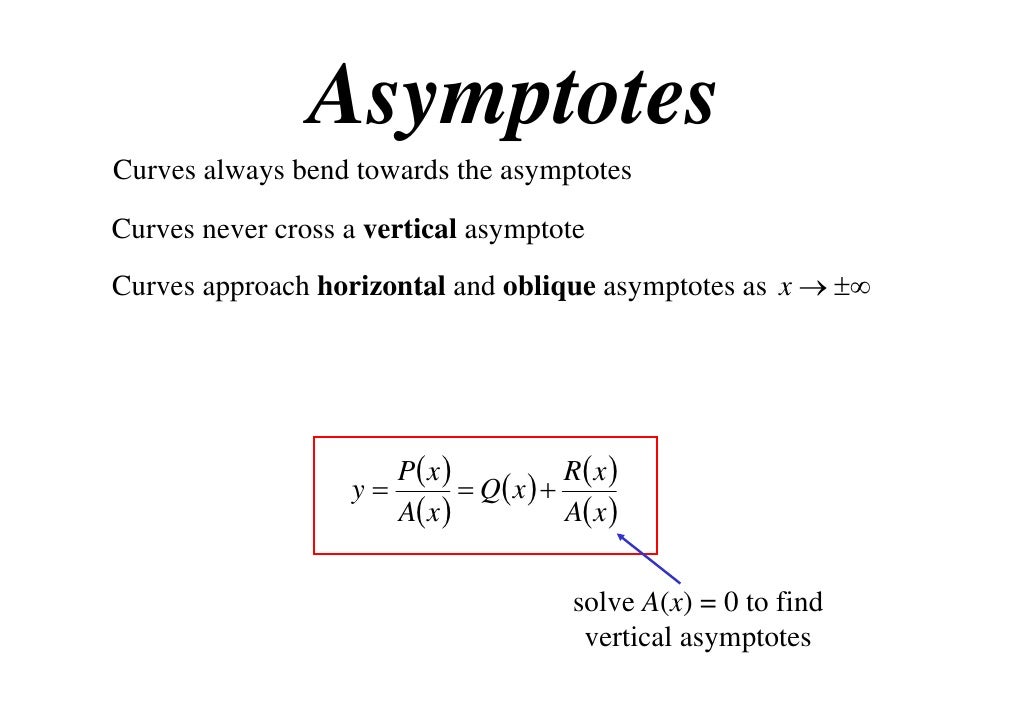 Asymptotes

Curves always bend towards the asymptotes

Curves never cross a vertical asymptote

Curves approach horizontal and oblique asymptotes as $x \to \pm\infty$

$y = \frac{P(x)}{A(x)} = Q(x) + \frac{R(x)}{A(x)}$

solve $A(x) = 0$ to find vertical asymptotes